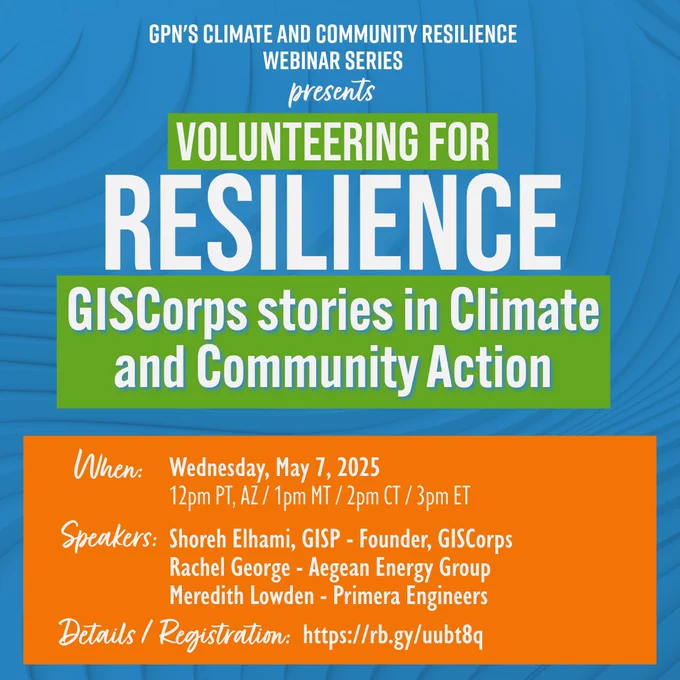 GPN'S CLIMATE AND COMMUNITY RESILIENCE WEBINAR SERIES
presents

VOLUNTEERING FOR
RESILIENCE
GISCorps stories in Climate and Community Action

When: Wednesday, May 7, 2025
12pm PT, AZ / 1pm MT / 2pm CT / 3pm ET

Speakers: Shoreh Elhami, GISP - Founder, GISCorps
Rachel George - Aegean Energy Group
Meredith Lowden - Primera Engineers

Details / Registration: https://rb.gy/uubt8q